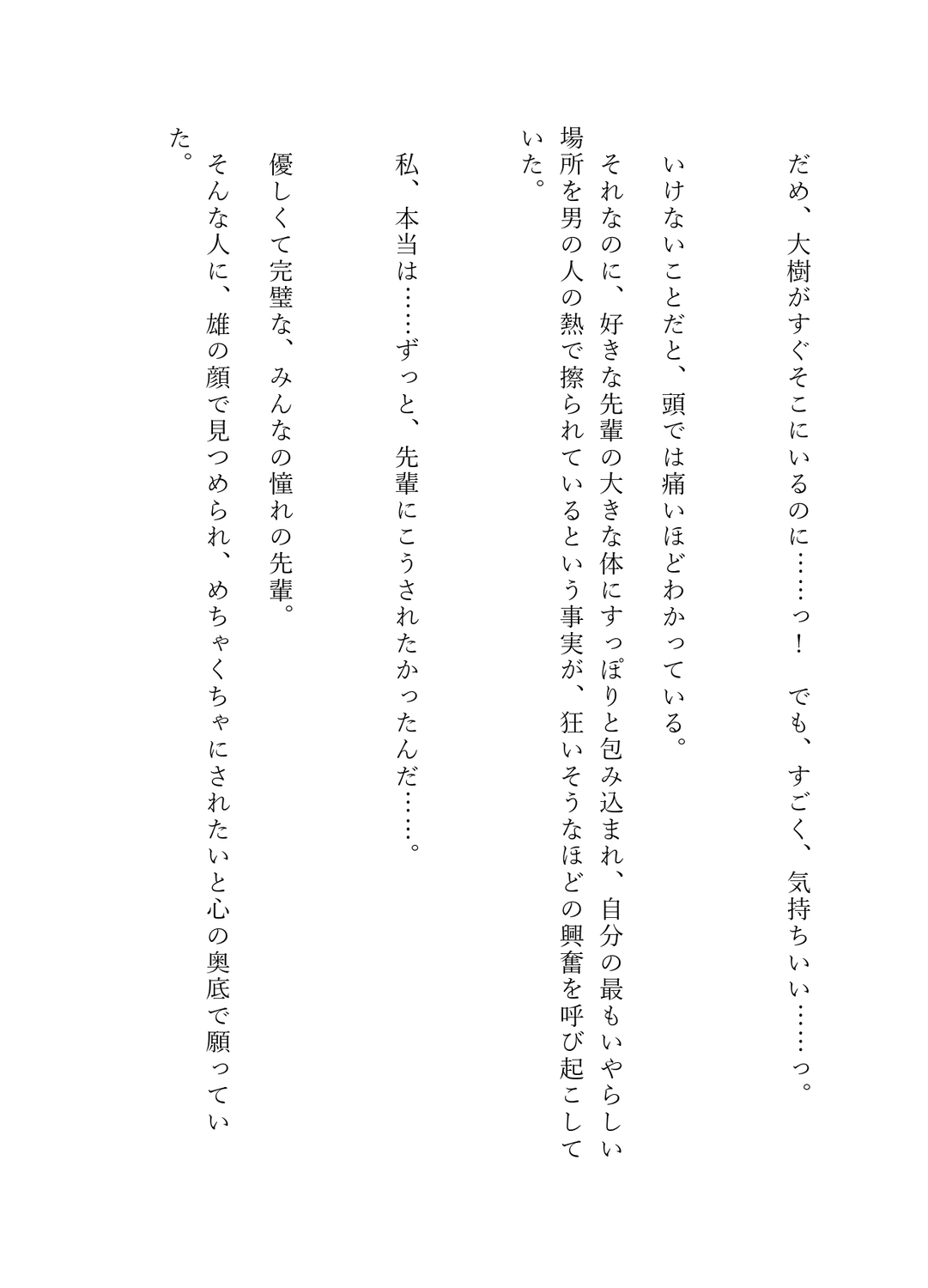 だめ、大樹がすぐそこにいるのに……っ！　でも、すごく、気持ちいい……っ。

いけないことだと、頭では痛いほどわかっている。

それなのに、好きな先輩の大きな体にすっぽりと包み込まれ、自分の最もいやらしい場所を男の人の熱で擦られているという事実が、狂いそうなほどの興奮を呼び起こしていた。

私、本当は……ずっと、先輩にこうされたかったんだ……。

優しくて完璧な、みんなの憧れの先輩。

そんな人に、雄の顔で見つめられ、めちゃくちゃにされたいと心の奥底で願っていた。